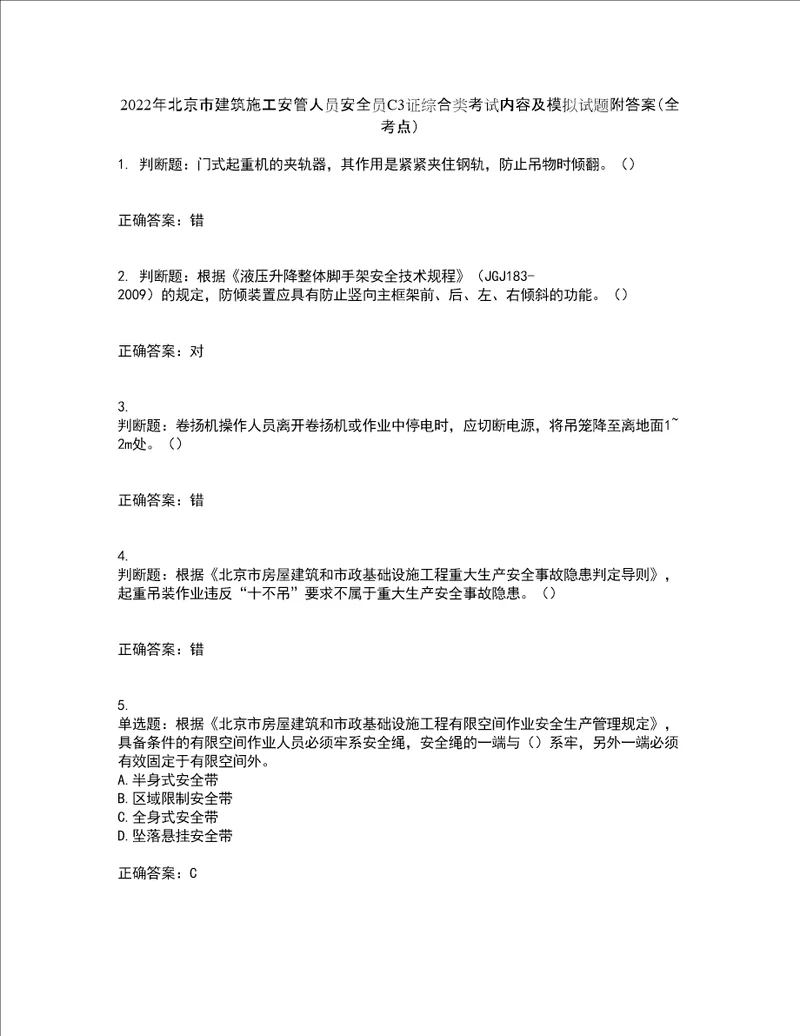 2022年北京市建筑施工安管人员安全员C3证综合类考试内容及模拟试题附答案(全考点)

1. 判断题：门式起重机的夹轨器，其作用是紧紧夹住钢轨，防止吊物时倾翻。（）

正确答案：错

2. 判断题：根据《液压升降整体脚手架安全技术规程》（JGJ183-2009）的规定，防倾装置应具有防止竖向主框架前、后、左、右倾斜的功能。（）

正确答案：对

3.
判断题：卷扬机操作人员离开卷扬机或作业中停电时，应切断电源，将吊笼降至离地面1~2m处。（）

正确答案：错

4.
判断题：根据《北京市房屋建筑和市政基础设施工程重大生产安全事故隐患判定导则》，起重吊装作业违反“十不吊”要求不属于重大生产安全事故隐患。（）

正确答案：错

5.
单选题：根据《北京市房屋建筑和市政基础设施工程有限空间作业安全生产管理规定》，具备条件的有限空间作业人员必须牢系安全绳，安全绳的一端与（）系牢，另外一端必须有效固定于有限空间外。
A.半身式安全带
B.区域限制安全带
C.全身式安全带
D.坠落悬挂安全带

正确答案：C